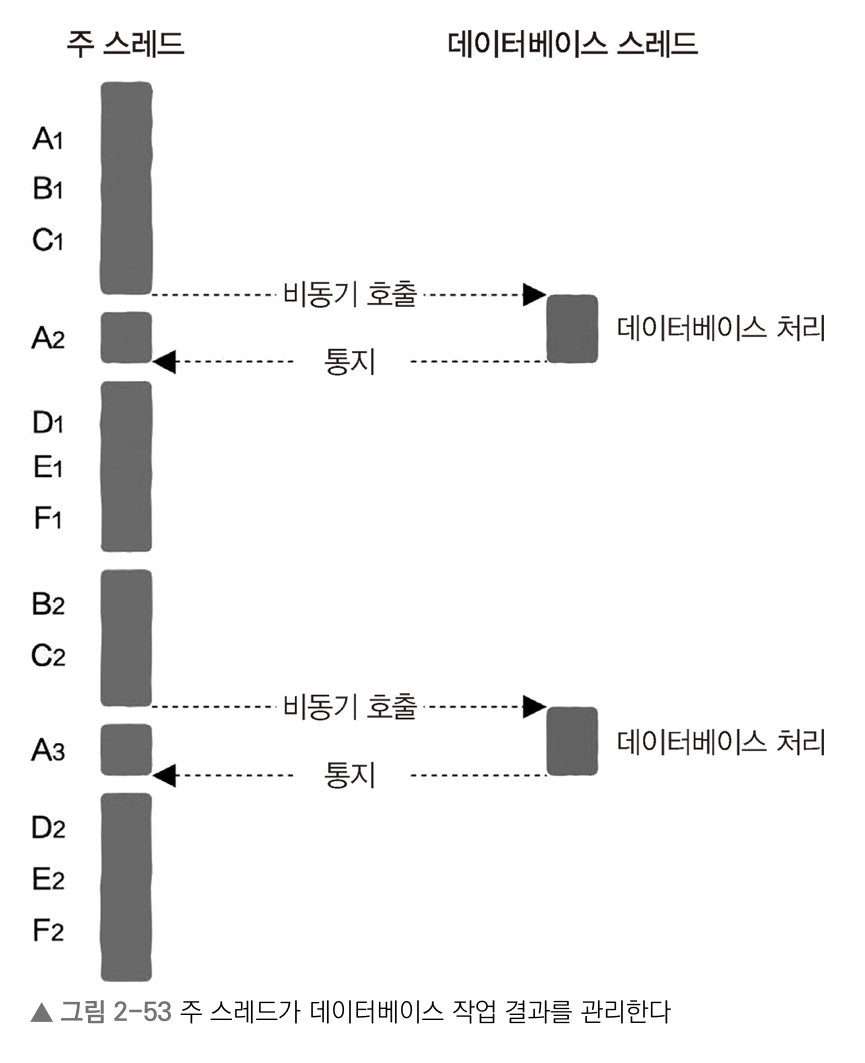 주 스레드

데이터베이스 스레드

$A_1$

$B_1$

$C_1$

비동기 호출

$A_2$

데이터베이스 처리

통지

$D_1$

$E_1$

$F_1$

$B_2$

$C_2$

비동기 호출

$A_3$

데이터베이스 처리

통지

$D_2$

$E_2$

$F_2$

▲ 그림 2-53 주 스레드가 데이터베이스 작업 결과를 관리한다